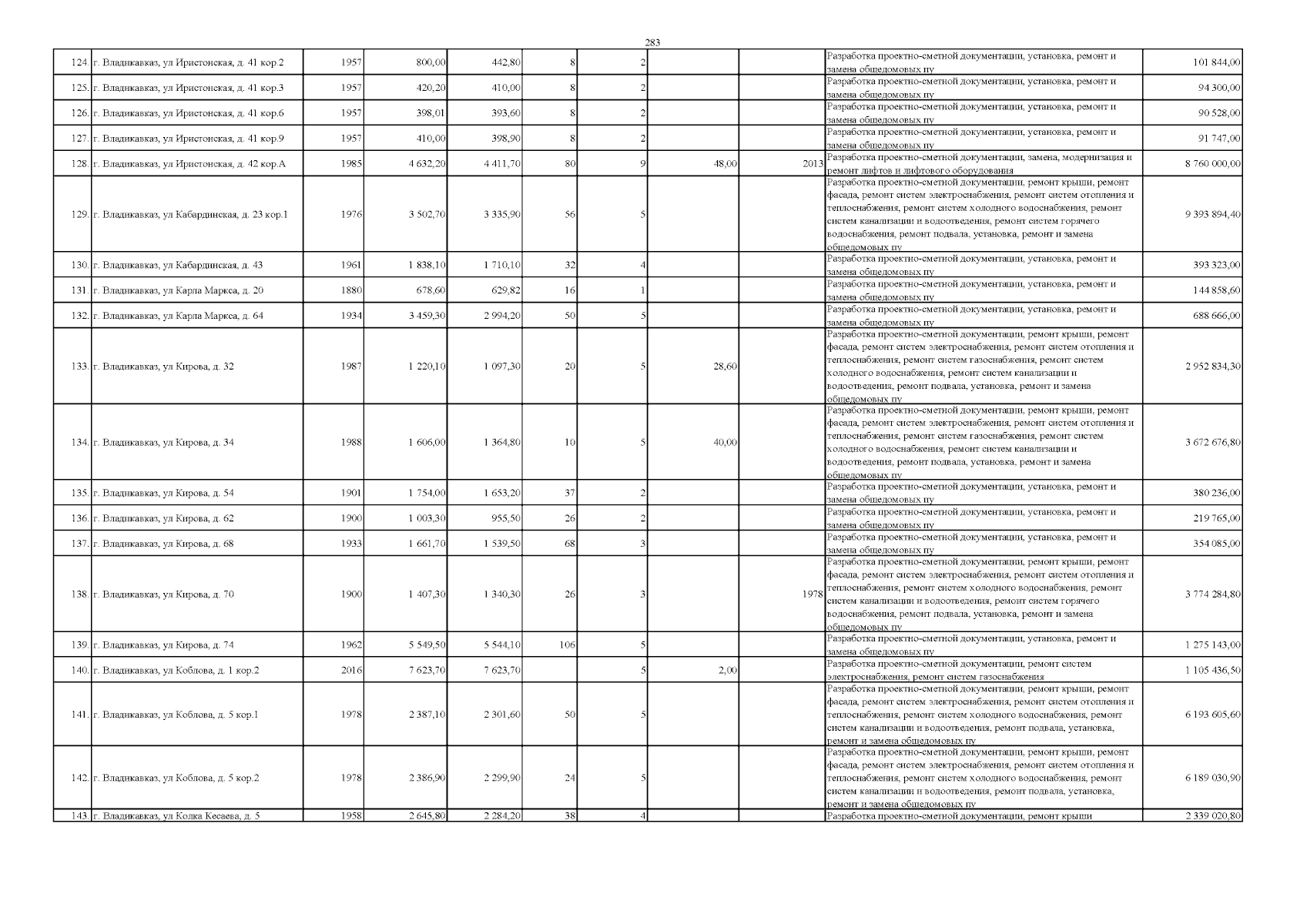 283

| 124. | г. Владикавказ, ул Иристонская, д. 41 кор.2 | 1957 | 800,00 | 442,80 | 8 | 2 |  |  | Разработка проектно-сметной документации, установка, ремонт и замена общедомовых пу | 101 844,00 |
|---|---|---|---|---|---|---|---|---|---|---|
| 125. | г. Владикавказ, ул Иристонская, д. 41 кор.3 | 1957 | 420,20 | 410,00 | 8 | 2 |  |  | Разработка проектно-сметной документации, установка, ремонт и замена общедомовых пу | 94 300,00 |
| 126. | г. Владикавказ, ул Иристонская, д. 41 кор.6 | 1957 | 398,01 | 393,60 | 8 | 2 |  |  | Разработка проектно-сметной документации, установка, ремонт и замена общедомовых пу | 90 528,00 |
| 127. | г. Владикавказ, ул Иристонская, д. 41 кор.9 | 1957 | 410,00 | 398,90 | 8 | 2 |  |  | Разработка проектно-сметной документации, установка, ремонт и замена общедомовых пу | 91 747,00 |
| 128. | г. Владикавказ, ул Иристонская, д. 42 кор.А | 1985 | 4 632,20 | 4 411,70 | 80 | 9 | 48,00 | 2013 | Разработка проектно-сметной документации, замена, модернизация и ремонт лифтов и лифтового оборудования | 8 760 000,00 |
| 129. | г. Владикавказ, ул Кабардинская, д. 23 кор.1 | 1976 | 3 502,70 | 3 335,90 | 56 | 5 |  |  | Разработка проектно-сметной документации, ремонт крыши, ремонт фасада, ремонт систем электроснабжения, ремонт систем отопления и теплоснабжения, ремонт систем холодного водоснабжения, ремонт систем канализации и водоотведения, ремонт систем горячего водоснабжения, ремонт подвала, установка, ремонт и замена общедомовых пу | 9 393 894,40 |
| 130. | г. Владикавказ, ул Кабардинская, д. 43 | 1961 | 1 838,10 | 1 710,10 | 32 | 4 |  |  | Разработка проектно-сметной документации, установка, ремонт и замена общедомовых пу | 393 323,00 |
| 131. | г. Владикавказ, ул Карла Маркса, д. 20 | 1880 | 678,60 | 629,82 | 16 | 1 |  |  | Разработка проектно-сметной документации, установка, ремонт и замена общедомовых пу | 144 858,60 |
| 132. | г. Владикавказ, ул Карла Маркса, д. 64 | 1934 | 3 459,30 | 2 994,20 | 50 | 5 |  |  | Разработка проектно-сметной документации, установка, ремонт и замена общедомовых пу | 688 666,00 |
| 133. | г. Владикавказ, ул Кирова, д. 32 | 1987 | 1 220,10 | 1 097,30 | 20 | 5 | 28,60 |  | Разработка проектно-сметной документации, ремонт крыши, ремонт фасада, ремонт систем электроснабжения, ремонт систем отопления и теплоснабжения, ремонт систем газоснабжения, ремонт систем холодного водоснабжения, ремонт систем канализации и водоотведения, ремонт подвала, установка, ремонт и замена общедомовых пу | 2 952 834,30 |
| 134. | г. Владикавказ, ул Кирова, д. 34 | 1988 | 1 606,00 | 1 364,80 | 10 | 5 | 40,00 |  | Разработка проектно-сметной документации, ремонт крыши, ремонт фасада, ремонт систем электроснабжения, ремонт систем отопления и теплоснабжения, ремонт систем газоснабжения, ремонт систем холодного водоснабжения, ремонт систем канализации и водоотведения, ремонт подвала, установка, ремонт и замена общедомовых пу | 3 672 676,80 |
| 135. | г. Владикавказ, ул Кирова, д. 54 | 1901 | 1 754,00 | 1 653,20 | 37 | 2 |  |  | Разработка проектно-сметной документации, установка, ремонт и замена общедомовых пу | 380 236,00 |
| 136. | г. Владикавказ, ул Кирова, д. 62 | 1900 | 1 003,30 | 955,50 | 26 | 2 |  |  | Разработка проектно-сметной документации, установка, ремонт и замена общедомовых пу | 219 765,00 |
| 137. | г. Владикавказ, ул Кирова, д. 68 | 1933 | 1 661,70 | 1 539,50 | 68 | 3 |  |  | Разработка проектно-сметной документации, установка, ремонт и замена общедомовых пу | 354 085,00 |
| 138. | г. Владикавказ, ул Кирова, д. 70 | 1900 | 1 407,30 | 1 340,30 | 26 | 3 |  | 1978 | Разработка проектно-сметной документации, ремонт крыши, ремонт фасада, ремонт систем электроснабжения, ремонт систем отопления и теплоснабжения, ремонт систем холодного водоснабжения, ремонт систем канализации и водоотведения, ремонт систем горячего водоснабжения, ремонт подвала, установка, ремонт и замена общедомовых пу | 3 774 284,80 |
| 139. | г. Владикавказ, ул Кирова, д. 74 | 1962 | 5 549,50 | 5 544,10 | 106 | 5 |  |  | Разработка проектно-сметной документации, установка, ремонт и замена общедомовых пу | 1 275 143,00 |
| 140. | г. Владикавказ, ул Коблова, д. 1 кор.2 | 2016 | 7 623,70 | 7 623,70 |  | 5 | 2,00 |  | Разработка проектно-сметной документации, ремонт систем электроснабжения, ремонт систем газоснабжения | 1 105 436,50 |
| 141. | г. Владикавказ, ул Коблова, д. 5 кор.1 | 1978 | 2 387,10 | 2 301,60 | 50 | 5 |  |  | Разработка проектно-сметной документации, ремонт крыши, ремонт фасада, ремонт систем электроснабжения, ремонт систем отопления и теплоснабжения, ремонт систем холодного водоснабжения, ремонт систем канализации и водоотведения, ремонт подвала, установка, ремонт и замена общедомовых пу | 6 193 605,60 |
| 142. | г. Владикавказ, ул Коблова, д. 5 кор.2 | 1978 | 2 386,90 | 2 299,90 | 24 | 5 |  |  | Разработка проектно-сметной документации, ремонт крыши, ремонт фасада, ремонт систем электроснабжения, ремонт систем отопления и теплоснабжения, ремонт систем холодного водоснабжения, ремонт систем канализации и водоотведения, ремонт подвала, установка, ремонт и замена общедомовых пу | 6 189 030,90 |
| 143. | г. Владикавказ, ул Колка Кесаева, д. 5 | 1958 | 2 645,80 | 2 284,20 | 38 | 4 |  |  | Разработка проектно-сметной документации, ремонт крыши | 2 339 020,80 |